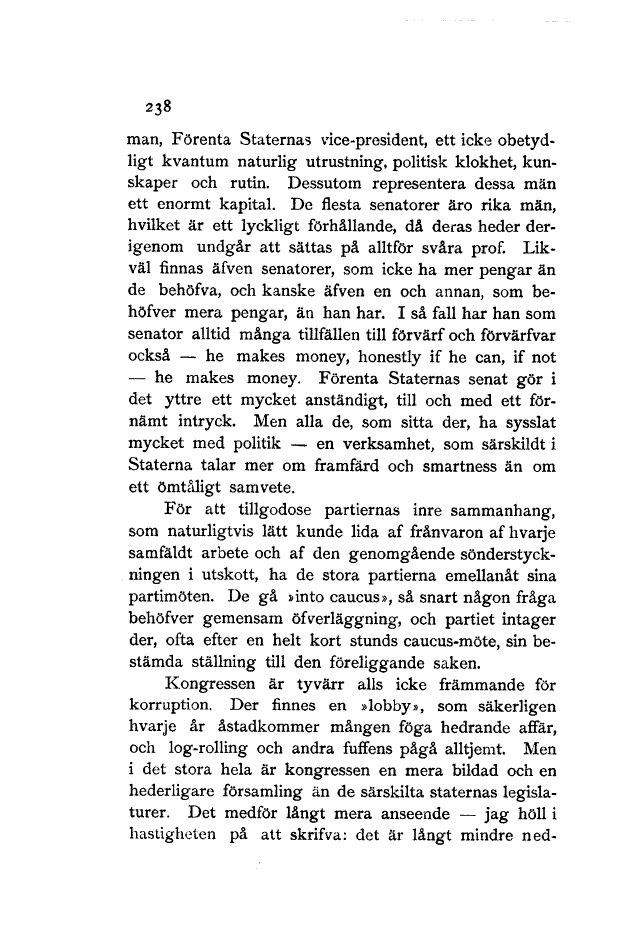 238

man, Förenta Staternas vice-president, ett icke obetydligt kvantum naturlig utrustning, politisk klokhet, kunskaper och rutin. Dessutom representera dessa män ett enormt kapital. De flesta senatorer äro rika män, hvilket är ett lyckligt förhållande, då deras heder derigenom undgår att sättas på alltför svåra prof. Likväl finnas äfven senatorer, som icke ha mer pengar än de behöfva, och kanske äfven en och annan, som behöfver mera pengar, än han har. I så fall har han som senator alltid många tillfällen till förvärf och förvärfvar också — he makes money, honestly if he can, if not — he makes money. Förenta Staternas senat gör i det yttre ett mycket anständigt, till och med ett förnämt intryck. Men alla de, som sitta der, ha sysslat mycket med politik — en verksamhet, som särskildt i Staterna talar mer om framfärd och smartness än om ett ömtåligt samvete.

För att tillgodose partiernas inre sammanhang, som naturligtvis lätt kunde lida af frånvaron af hvarje samfäldt arbete och af den genomgående sönderstyckningen i utskott, ha de stora partierna emellanåt sina partimöten. De gå »into caucus», så snart någon fråga behöfver gemensam öfverläggning, och partiet intager der, ofta efter en helt kort stunds caucus-möte, sin bestämda ställning till den föreliggande saken.

Kongressen är tyvärr alls icke främmande för korruption. Der finnes en »lobby», som säkerligen hvarje år åstadkommer mången föga hedrande affär, och log-rolling och andra fuffens pågå alltjemt. Men i det stora hela är kongressen en mera bildad och en hederligare församling än de särskilta staternas legislaturer. Det medför långt mera anseende — jag höll i hastigheten på att skrifva: det är långt mindre ned-